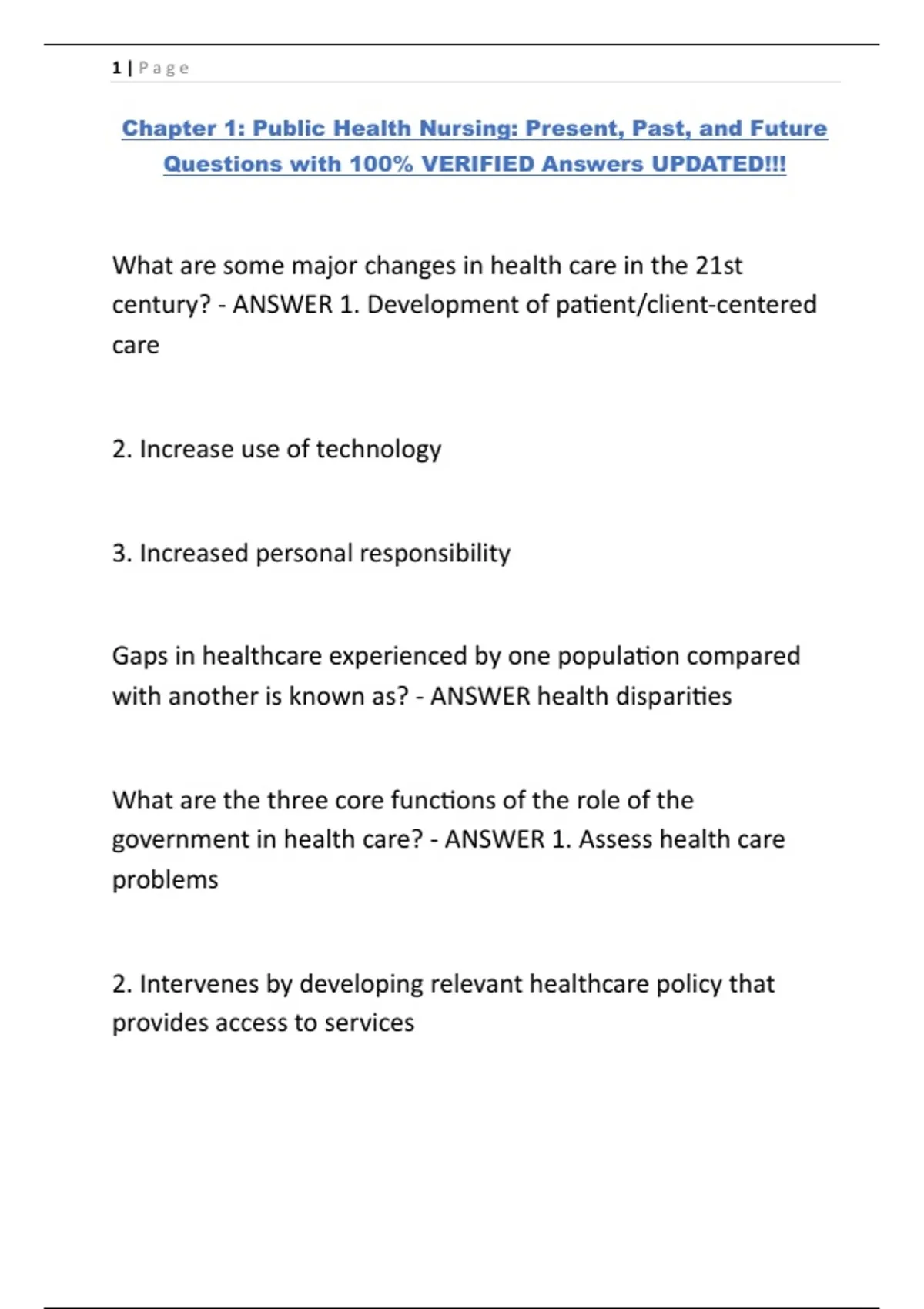 1 | Page

Chapter 1: Public Health Nursing: Present, Past, and Future Questions with 100% VERIFIED Answers UPDATED!!!

What are some major changes in health care in the 21st century? - ANSWER 1. Development of patient/client-centered care

2. Increase use of technology

3. Increased personal responsibility

Gaps in healthcare experienced by one population compared with another is known as? - ANSWER health disparities

What are the three core functions of the role of the government in health care? - ANSWER 1. Assess health care problems

2. Intervenes by developing relevant healthcare policy that provides access to services